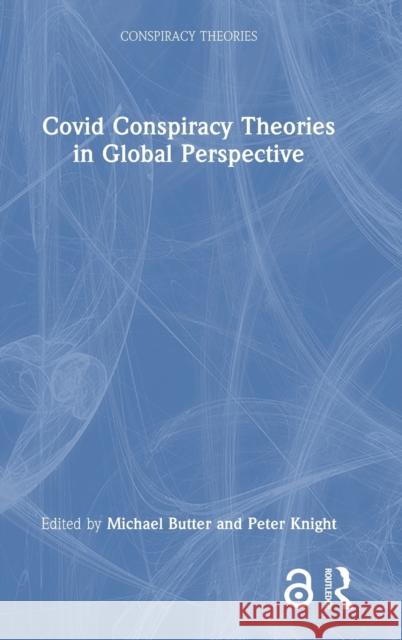 CONSPIRACY THEORIES

Covid Conspiracy Theories in Global Perspective

Edited by Michael Butter and Peter Knight

ROUTLEDGE